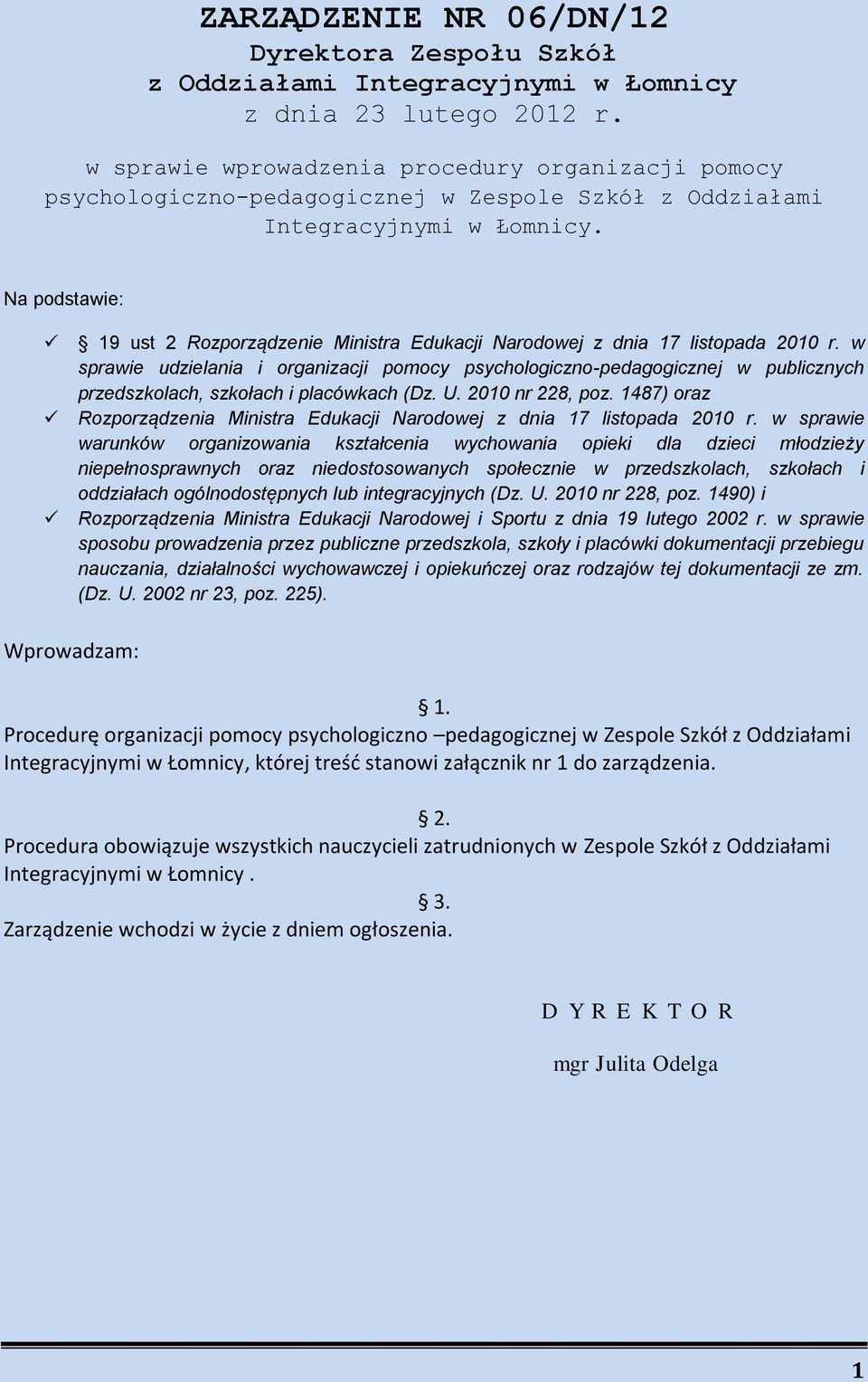 ZARZĄDZENIE NR 06/DN/12
Dyrektora Zespołu Szkół
z Oddziałami Integracyjnymi w Łomnicy
z dnia 23 lutego 2012 r.

w sprawie wprowadzenia procedury organizacji pomocy psychologiczno-pedagogicznej w Zespole Szkół z Oddziałami Integracyjnymi w Łomnicy.

Na podstawie:

✓ § 19 ust 2 Rozporządzenie Ministra Edukacji Narodowej z dnia 17 listopada 2010 r. w sprawie udzielania i organizacji pomocy psychologiczno-pedagogicznej w publicznych przedszkolach, szkołach i placówkach (Dz. U. 2010 nr 228, poz. 1487) oraz
✓ Rozporządzenia Ministra Edukacji Narodowej z dnia 17 listopada 2010 r. w sprawie warunków organizowania kształcenia wychowania opieki dla dzieci młodzieży niepełnosprawnych oraz niedostosowanych społecznie w przedszkolach, szkołach i oddziałach ogólnodostępnych lub integracyjnych (Dz. U. 2010 nr 228, poz. 1490) i
✓ Rozporządzenia Ministra Edukacji Narodowej i Sportu z dnia 19 lutego 2002 r. w sprawie sposobu prowadzenia przez publiczne przedszkola, szkoły i placówki dokumentacji przebiegu nauczania, działalności wychowawczej i opiekuńczej oraz rodzajów tej dokumentacji ze zm. (Dz. U. 2002 nr 23, poz. 225).

Wprowadzam:

§ 1.
Procedurę organizacji pomocy psychologiczno –pedagogicznej w Zespole Szkół z Oddziałami Integracyjnymi w Łomnicy, której treść stanowi załącznik nr 1 do zarządzenia.

§ 2.
Procedura obowiązuje wszystkich nauczycieli zatrudnionych w Zespole Szkół z Oddziałami Integracyjnymi w Łomnicy .
§ 3.
Zarządzenie wchodzi w życie z dniem ogłoszenia.

D Y R E K T O R

mgr Julita Odelga

1